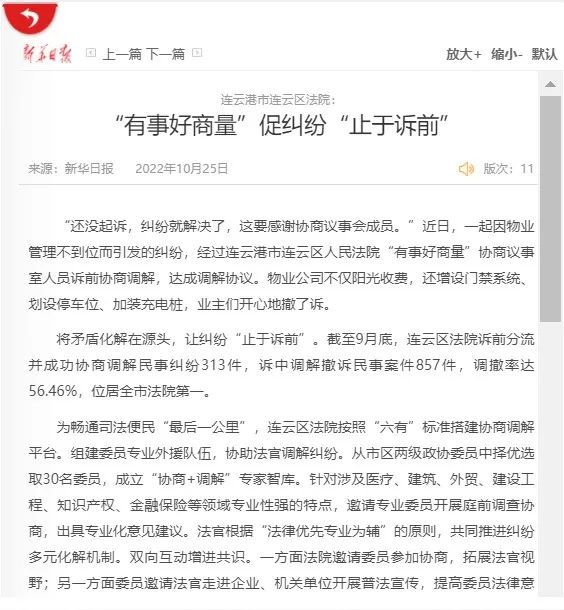 新华日报 上一篇 下一篇 放大+ 缩小- 默认

连云港市连云区法院：
“有事好商量”促纠纷“止于诉前”

来源：新华日报 2022年10月25日 版次：11

“还没起诉，纠纷就解决了，这要感谢协商议事会成员。”近日，一起因物业管理不到位而引发的纠纷，经过连云港市连云区人民法院“有事好商量”协商议事室人员诉前协商调解，达成调解协议。物业公司不仅阳光收费，还增设门禁系统、划设停车位、加装充电桩，业主们开心地撤了诉。

将矛盾化解在源头，让纠纷“止于诉前”。截至9月底，连云区法院诉前分流并成功协商调解民事纠纷313件，诉中调解撤诉民事案件857件，调撤率达56.46%，位居全市法院第一。

为畅通司法便民“最后一公里”，连云区法院按照“六有”标准搭建协商调解平台。组建委员专业外援队伍，协助法官调解纠纷。从市区两级政协委员中择优选取30名委员，成立“协商+调解”专家智库。针对涉及医疗、建筑、外贸、建设工程、知识产权、金融保险等领域专业性强的特点，邀请专业委员开展庭前调查协商，出具专业化意见建议。法官根据“法律优先专业为辅”的原则，共同推进纠纷多元化解机制。双向互动增进共识。一方面法院邀请委员参加协商，拓展法官视野；另一方面委员邀请法官走进企业、机关单位开展普法宣传，提高委员法律意